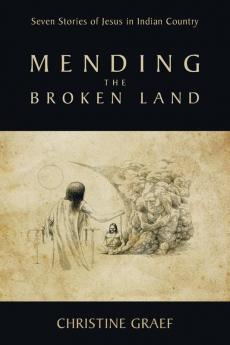 Seven Stories of Jesus in Indian Country

MENDING
THE
BROKEN LAND

CHRISTINE GRAEF